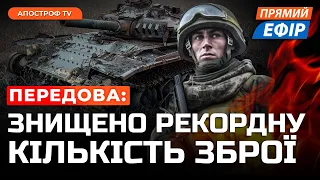 АПОСТРОФ TV

ПРЯМИЙ ЕФІР

ПЕРЕДОВА:

ЗНИЩЕНО РЕКОРДНУ КІЛЬКІСТЬ ЗБРОЇ